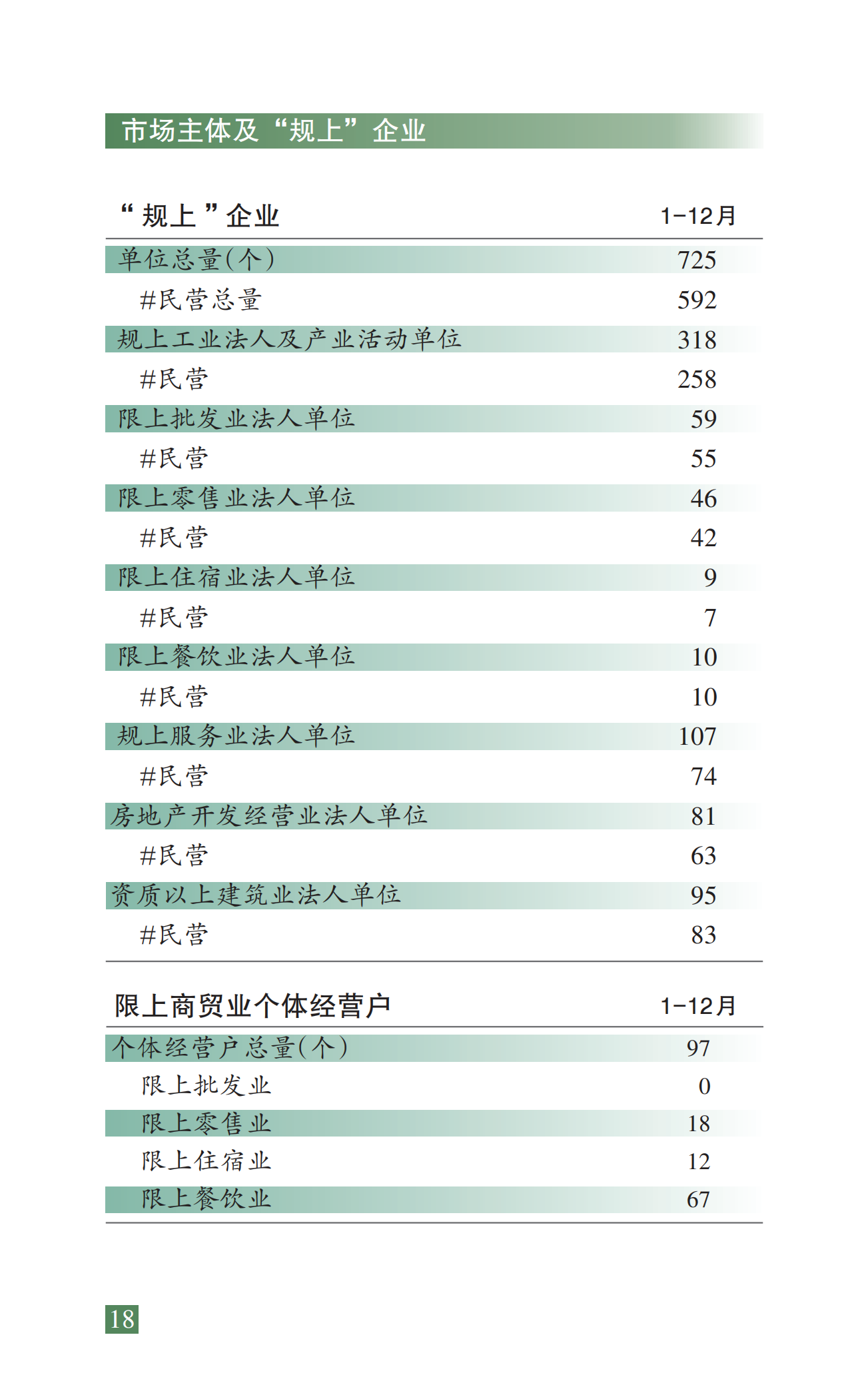 市场主体及“规上”企业

| “规上”企业 | 1-12月 |
|---|---|
| 单位总量(个) | 725 |
| #民营总量 | 592 |
| 规上工业法人及产业活动单位 | 318 |
| #民营 | 258 |
| 限上批发业法人单位 | 59 |
| #民营 | 55 |
| 限上零售业法人单位 | 46 |
| #民营 | 42 |
| 限上住宿业法人单位 | 9 |
| #民营 | 7 |
| 限上餐饮业法人单位 | 10 |
| #民营 | 10 |
| 规上服务业法人单位 | 107 |
| #民营 | 74 |
| 房地产开发经营业法人单位 | 81 |
| #民营 | 63 |
| 资质以上建筑业法人单位 | 95 |
| #民营 | 83 |

| 限上商贸业个体经营户 | 1-12月 |
|---|---|
| 个体经营户总量(个) | 97 |
| 限上批发业 | 0 |
| 限上零售业 | 18 |
| 限上住宿业 | 12 |
| 限上餐饮业 | 67 |

18